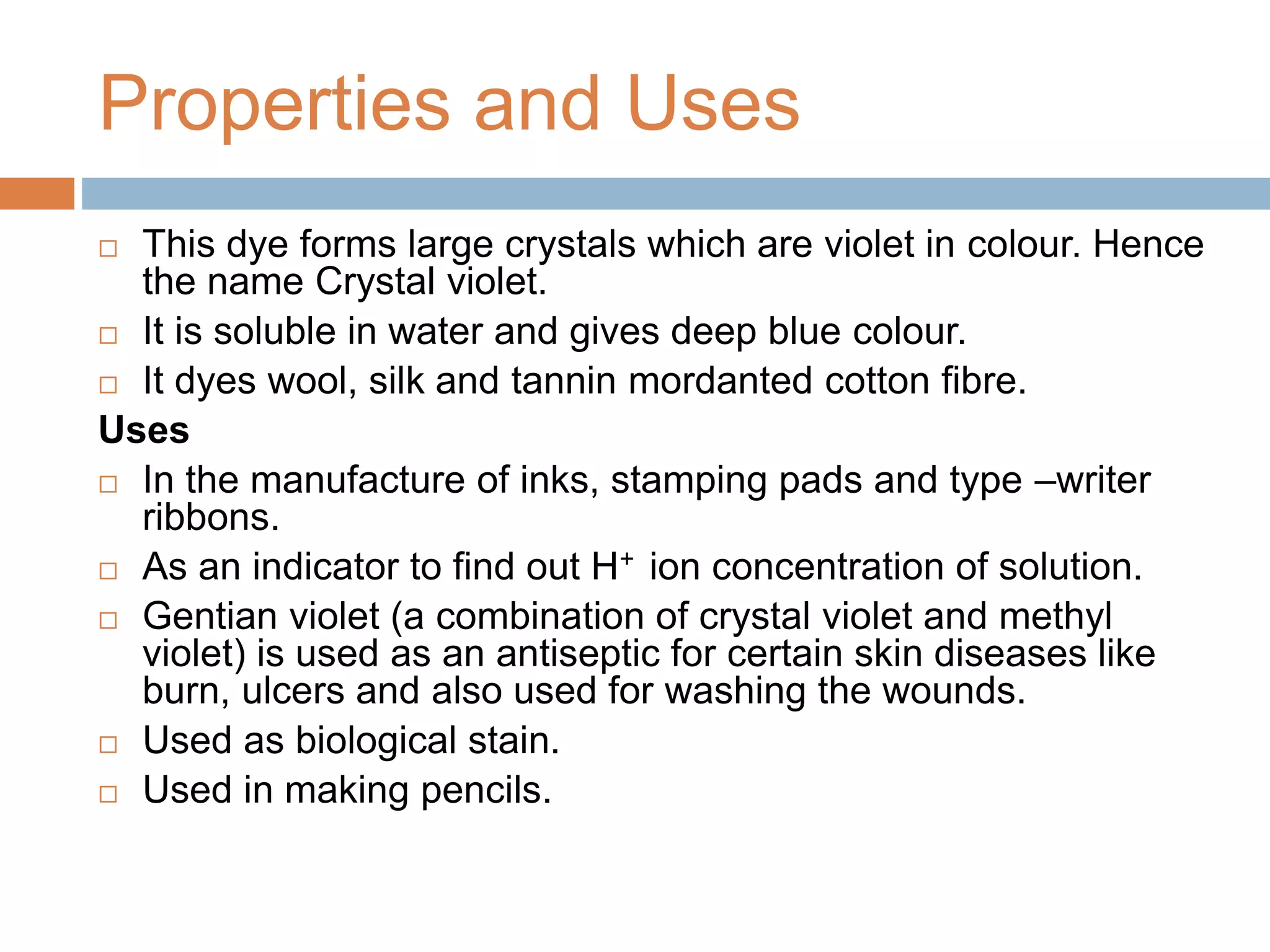 Properties and Uses

□ This dye forms large crystals which are violet in colour. Hence the name Crystal violet.

□ It is soluble in water and gives deep blue colour.

□ It dyes wool, silk and tannin mordanted cotton fibre.

Uses

□ In the manufacture of inks, stamping pads and type –writer ribbons.

□ As an indicator to find out $H^+$ ion concentration of solution.

□ Gentian violet (a combination of crystal violet and methyl violet) is used as an antiseptic for certain skin diseases like burn, ulcers and also used for washing the wounds.

□ Used as biological stain.

□ Used in making pencils.